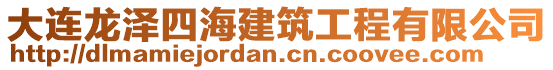 大连龙泽四海建筑工程有限公司
http://dlmamiejordan.cn.coovee.com